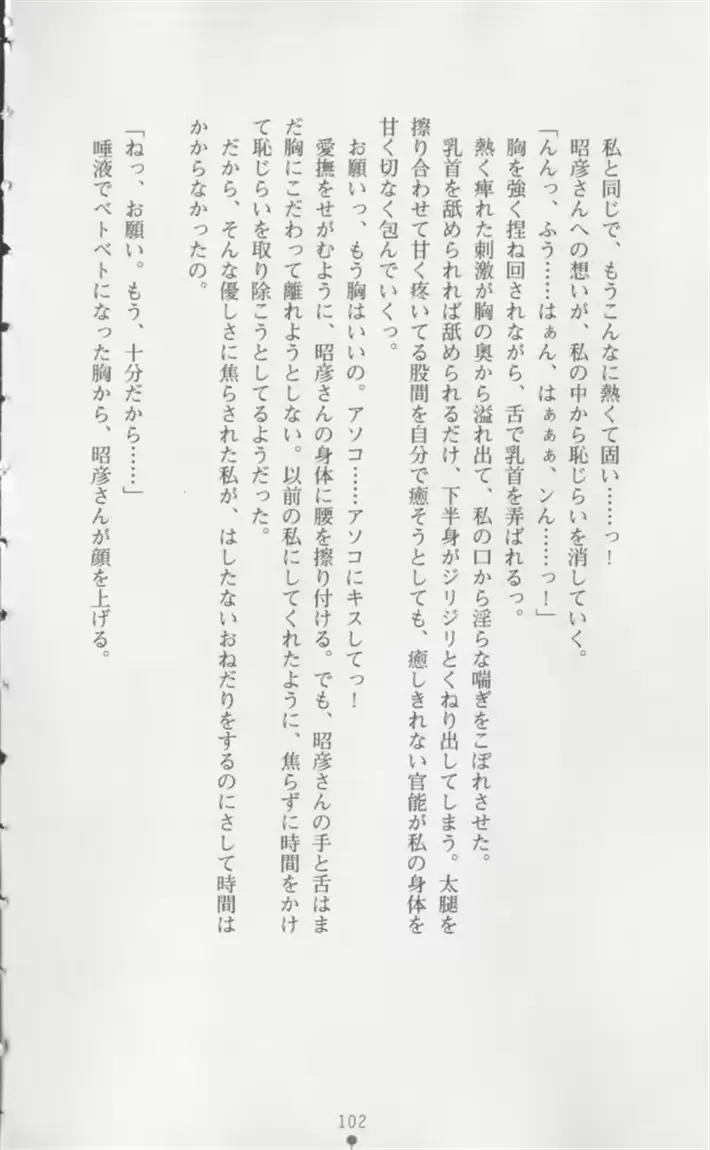 私と同じで、もうこんなに熱くて固い……っ！
昭彦さんへの想いが、私の中から恥じらいを消していく。
「んんっ、ふう……はぁん、はぁぁぁ、ンん……っ！」
胸を強く捏ね回されながら、舌で乳首を弄ばれるっ。
熱く痺れた刺激が胸の奥から溢れ出て、私の口から淫らな喘ぎをこぼれさせた。
乳首を舐められれば舐められるだけ、下半身がジリジリとくねり出してしまう。太腿を擦り合わせて甘く疼いてる股間を自分で癒そうとしても、癒しきれない官能が私の身体を甘く切なく包んでいくっ。
お願いっ、もう胸はいいの。アソコ……アソコにキスしてっ！
愛撫をせがむように、昭彦さんの身体に腰を擦り付ける。でも、昭彦さんの手と舌はまだ胸にこだわって離れようとしない。以前の私にしてくれたように、焦らずに時間をかけて恥じらいを取り除こうとしてるようだった。
だから、そんな優しさに焦らされた私が、はしたないおねだりをするのにさして時間はかからなかったの。

「ねっ、お願い。もう、十分だから……」
唾液でベトベトになった胸から、昭彦さんが顔を上げる。

102